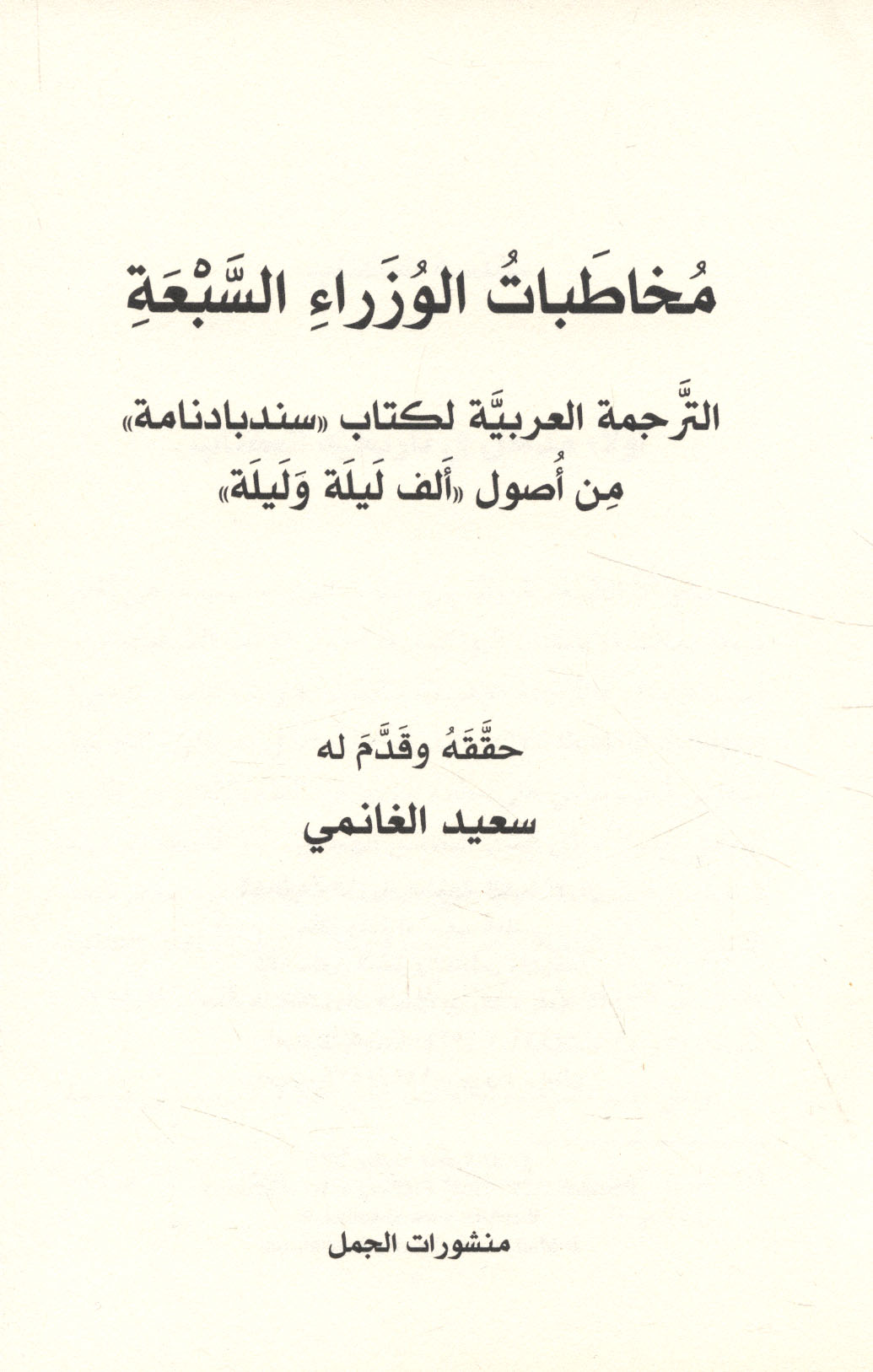 مُخاطَباتُ الوُزَراءِ السَّبْعَةِ

التَّرجمة العربيَّة لكتاب «سندبادنامة»
مِن أُصول «أَلف لَيلَة وَلَيلَة»

حقَّقَهُ وقَدَّمَ له
سعيد الغانمي

منشورات الجمل